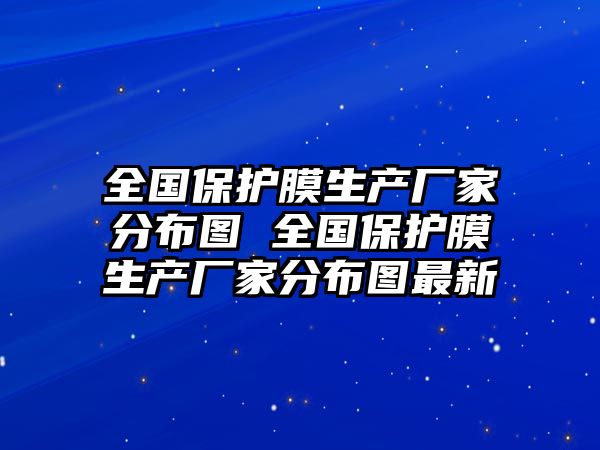 全国保护膜生产厂家分布图 全国保护膜生产厂家分布图最新